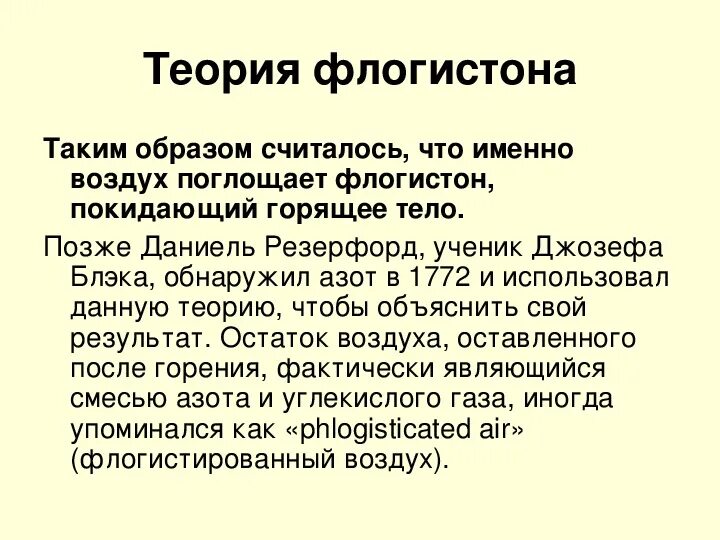 Теория флогистона

Таким образом считалось, что именно воздух поглощает флогистон, покидающий горящее тело.

Позже Даниель Резерфорд, ученик Джозефа Блэка, обнаружил азот в 1772 и использовал данную теорию, чтобы объяснить свой результат. Остаток воздуха, оставленного после горения, фактически являющийся смесью азота и углекислого газа, иногда упоминался как «phlogisticated air» (флогистированный воздух).